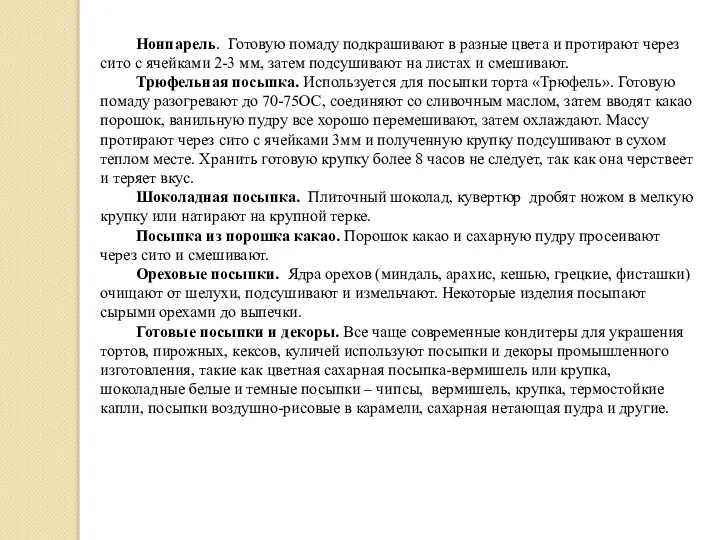 Нонпарель. Готовую помаду подкрашивают в разные цвета и протирают через сито с ячейками 2-3 мм, затем подсушивают на листах и смешивают.

Трюфельная посыпка. Используется для посыпки торта «Трюфель». Готовую помаду разогревают до 70-75ОС, соединяют со сливочным маслом, затем вводят какао порошок, ванильную пудру все хорошо перемешивают, затем охлаждают. Массу протирают через сито с ячейками 3мм и полученную крупку подсушивают в сухом теплом месте. Хранить готовую крупку более 8 часов не следует, так как она черствеет и теряет вкус.

Шоколадная посыпка. Плиточный шоколад, кувертюр дробят ножом в мелкую крупку или натирают на крупной терке.

Посыпка из порошка какао. Порошок какао и сахарную пудру просеивают через сито и смешивают.

Ореховые посыпки. Ядра орехов (миндаль, арахис, кешью, грецкие, фисташки) очищают от шелухи, подсушивают и измельчают. Некоторые изделия посыпают сырыми орехами до выпечки.

Готовые посыпки и декоры. Все чаще современные кондитеры для украшения тортов, пирожных, кексов, куличей используют посыпки и декоры промышленного изготовления, такие как цветная сахарная посыпка-вермишель или крупка, шоколадные белые и темные посыпки – чипсы, вермишель, крупка, термостойкие капли, посыпки воздушно-рисовые в карамели, сахарная нетающая пудра и другие.